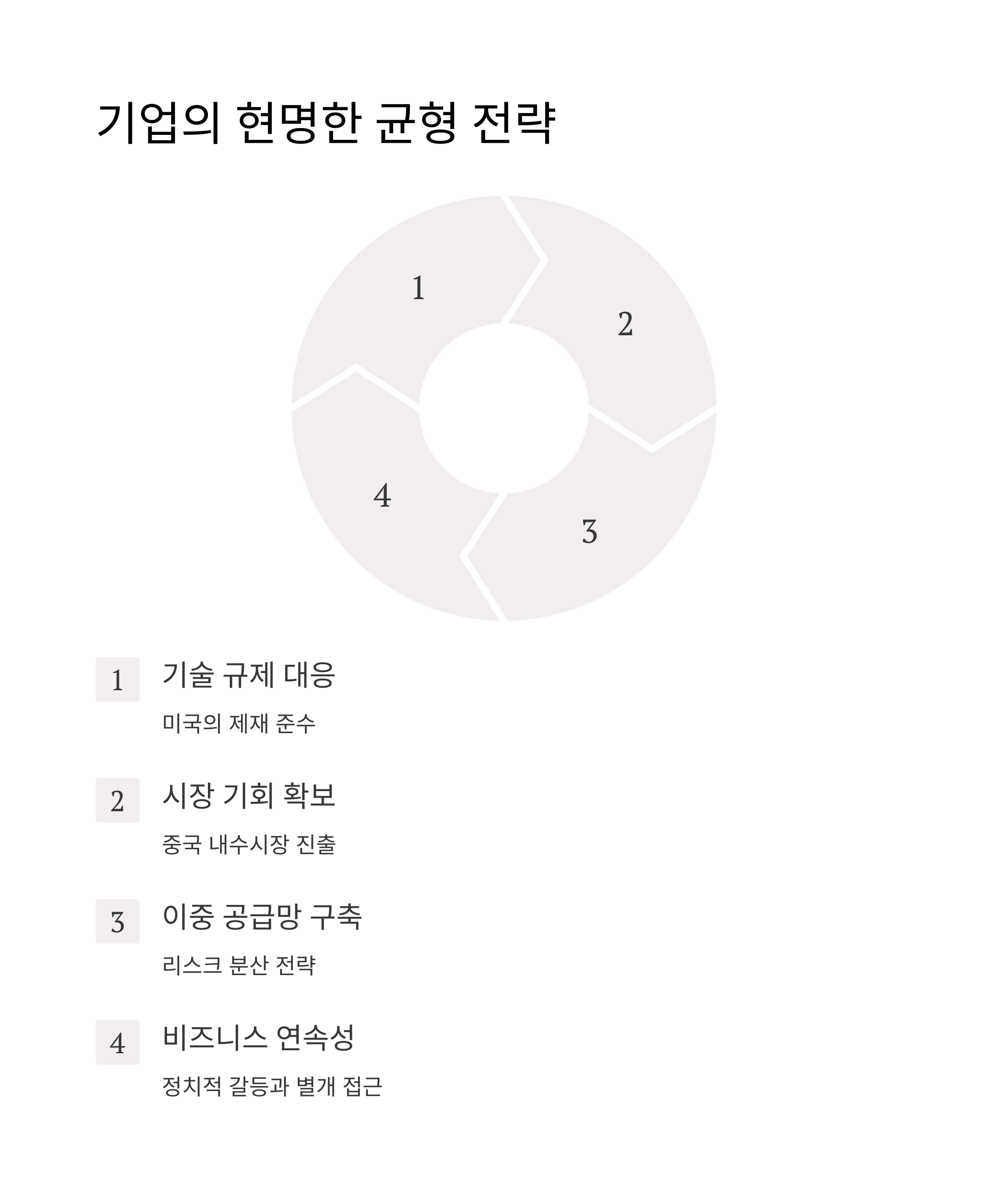 기업의 현명한 균형 전략

1

2

3

4

1 기술 규제 대응

미국의 제재 준수

2 시장 기회 확보

중국 내수시장 진출

3 이중 공급망 구축

리스크 분산 전략

4 비즈니스 연속성

정치적 갈등과 별개 접근